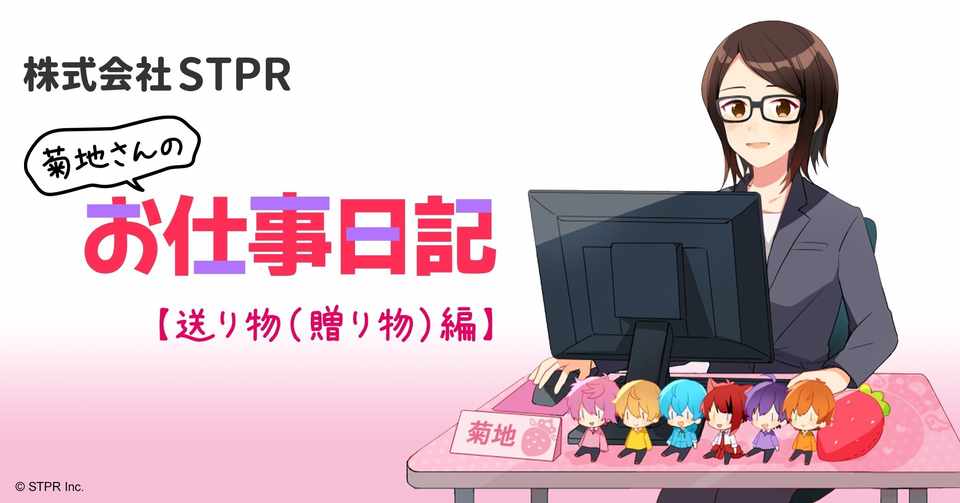 株式会社STPR

菊地さんの

お仕事日記

【送り物(贈り物)編】

菊地

© STPR Inc.